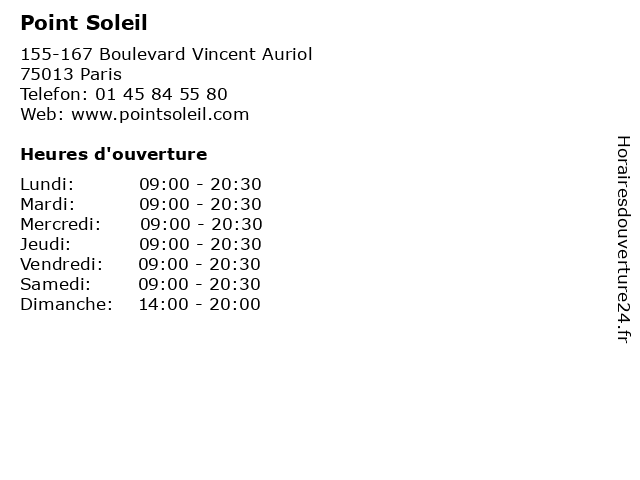 Point Soleil

155-167 Boulevard Vincent Auriol
75013 Paris
Telefon: 01 45 84 55 80
Web: www.pointsoleil.com

Heures d'ouverture

| Lundi: | 09:00 - 20:30 |
|---|---|
| Mardi: | 09:00 - 20:30 |
| Mercredi: | 09:00 - 20:30 |
| Jeudi: | 09:00 - 20:30 |
| Vendredi: | 09:00 - 20:30 |
| Samedi: | 09:00 - 20:30 |
| Dimanche: | 14:00 - 20:00 |

Horairesdouverture24.fr